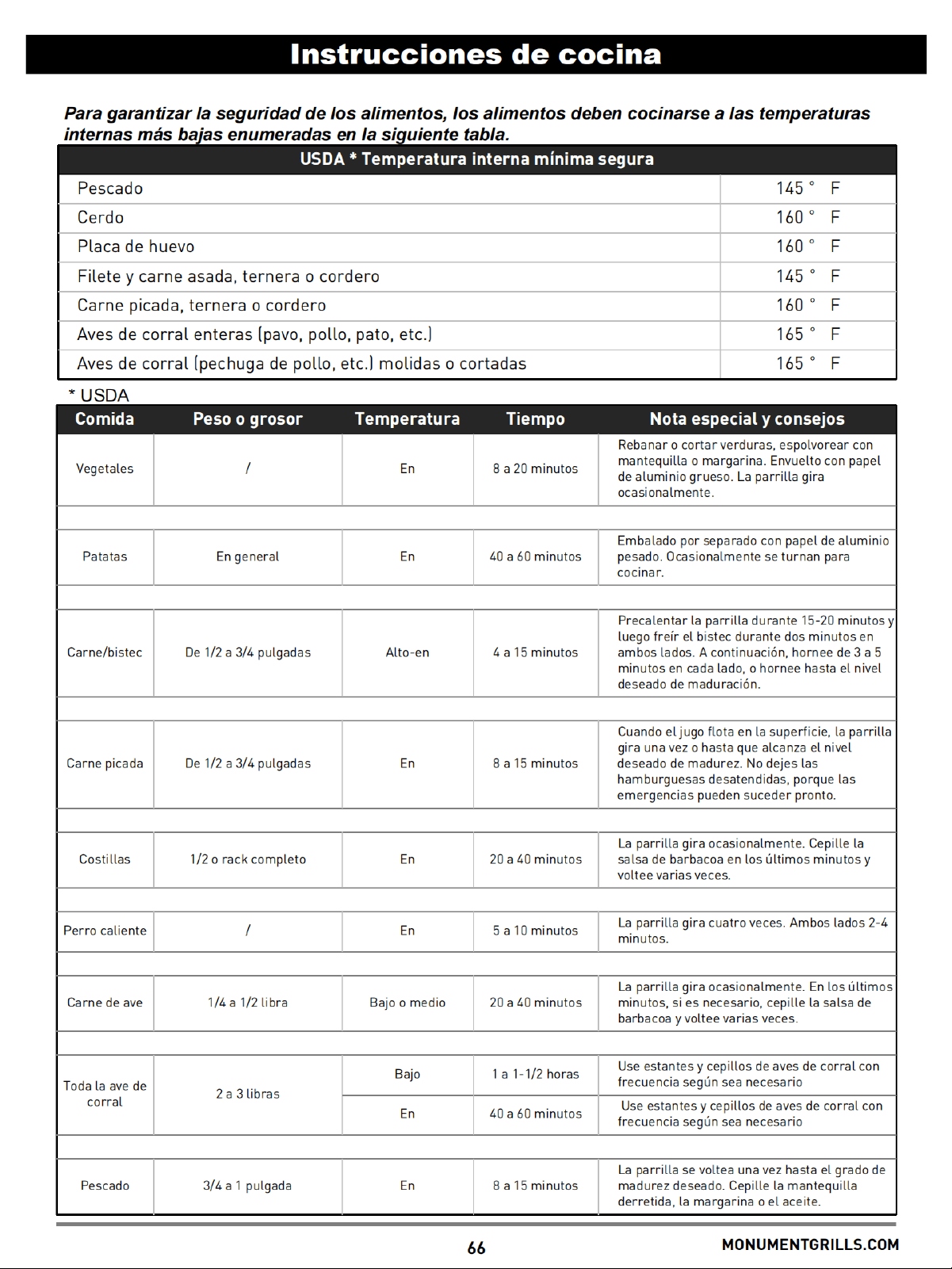 Instrucciones de cocina

Para garantizar la seguridad de los alimentos, los alimentos deben cocinarse a las temperaturas internas más bajas enumeradas en la siguiente tabla.

| USDA * Temperatura interna mínima segura | |
|---|---|
| Pescado | 145 ° F |
| Cerdo | 160 ° F |
| Placa de huevo | 160 ° F |
| Filete y carne asada, ternera o cordero | 145 ° F |
| Carne picada, ternera o cordero | 160 ° F |
| Aves de corral enteras (pavo, pollo, pato, etc.) | 165 ° F |
| Aves de corral (pechuga de pollo, etc.) molidas o cortadas | 165 ° F |

* USDA

| Comida | Peso o grosor | Temperatura | Tiempo | Nota especial y consejos |
|---|---|---|---|---|
| Vegetales | / | En | 8 a 20 minutos | Rebanar o cortar verduras, espolvorear con mantequilla o margarina. Envuelto con papel de aluminio grueso. La parrilla gira ocasionalmente. |
| Patatas | En general | En | 40 a 60 minutos | Embalado por separado con papel de aluminio pesado. Ocasionalmente se turnan para cocinar. |
| Carne/bistec | De 1/2 a 3/4 pulgadas | Alto-en | 4 a 15 minutos | Precalentar la parrilla durante 15-20 minutos y luego freír el bistec durante dos minutos en ambos lados. A continuación, hornee de 3 a 5 minutos en cada lado, o hornee hasta el nivel deseado de maduración. |
| Carne picada | De 1/2 a 3/4 pulgadas | En | 8 a 15 minutos | Cuando el jugo flota en la superficie, la parrilla gira una vez o hasta que alcanza el nivel deseado de madurez. No dejes las hamburguesas desatendidas, porque las emergencias pueden suceder pronto. |
| Costillas | 1/2 o rack completo | En | 20 a 40 minutos | La parrilla gira ocasionalmente. Cepille la salsa de barbacoa en los últimos minutos y voltee varias veces. |
| Perro caliente | / | En | 5 a 10 minutos | La parrilla gira cuatro veces. Ambos lados 2-4 minutos. |
| Carne de ave | 1/4 a 1/2 libra | Bajo o medio | 20 a 40 minutos | La parrilla gira ocasionalmente. En los últimos minutos, si es necesario, cepille la salsa de barbacoa y voltee varias veces. |
| Toda la ave de corral | 2 a 3 libras | Bajo | 1 a 1-1/2 horas | Use estantes y cepillos de aves de corral con frecuencia según sea necesario |
| | | En | 40 a 60 minutos | Use estantes y cepillos de aves de corral con frecuencia según sea necesario |
| Pescado | 3/4 a 1 pulgada | En | 8 a 15 minutos | La parrilla se voltea una vez hasta el grado de madurez deseado. Cepille la mantequilla derretida, la margarina o el aceite. |

66

MONUMENTGRILLS.COM